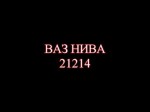 ВАЗ НИВА
21214